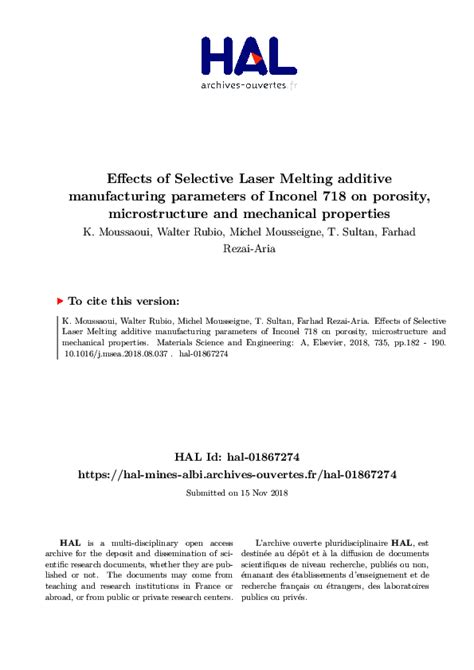 HAL
archives-ouvertes.fr

Effects of Selective Laser Melting additive manufacturing parameters of Inconel 718 on porosity, microstructure and mechanical properties

K. Moussaoui, Walter Rubio, Michel Mousseigne, T. Sultan, Farhad Rezai-Aria

To cite this version:

K. Moussaoui, Walter Rubio, Michel Mousseigne, T. Sultan, Farhad Rezai-Aria. Effects of Selective Laser Melting additive manufacturing parameters of Inconel 718 on porosity, microstructure and mechanical properties. Materials Science and Engineering: A, Elsevier, 2018, 735, pp.182 - 190. 10.1016/j.msea.2018.08.037 . hal-01867274

HAL Id: hal-01867274
https://hal-mines-albi.archives-ouvertes.fr/hal-01867274

Submitted on 15 Nov 2018

HAL is a multi-disciplinary open access archive for the deposit and dissemination of scientific research documents, whether they are published or not. The documents may come from teaching and research institutions in France or abroad, or from public or private research centers.

L'archive ouverte pluridisciplinaire HAL, est destinée au dépôt et à la diffusion de documents scientifiques de niveau recherche, publiés ou non, émanant des établissements d'enseignement et de recherche français ou étrangers, des laboratoires publics ou privés.